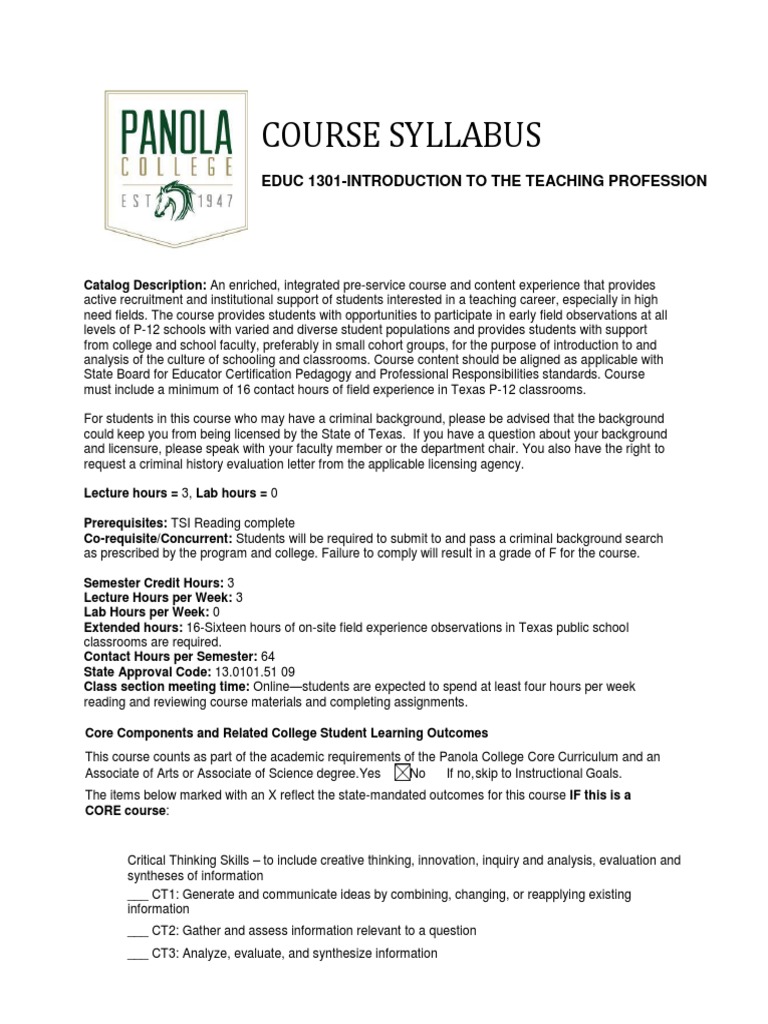 PANOLA
COLLEGE
EST 1947

COURSE SYLLABUS

EDUC 1301-INTRODUCTION TO THE TEACHING PROFESSION

Catalog Description: An enriched, integrated pre-service course and content experience that provides active recruitment and institutional support of students interested in a teaching career, especially in high need fields. The course provides students with opportunities to participate in early field observations at all levels of P-12 schools with varied and diverse student populations and provides students with support from college and school faculty, preferably in small cohort groups, for the purpose of introduction to and analysis of the culture of schooling and classrooms. Course content should be aligned as applicable with State Board for Educator Certification Pedagogy and Professional Responsibilities standards. Course must include a minimum of 16 contact hours of field experience in Texas P-12 classrooms.

For students in this course who may have a criminal background, please be advised that the background could keep you from being licensed by the State of Texas. If you have a question about your background and licensure, please speak with your faculty member or the department chair. You also have the right to request a criminal history evaluation letter from the applicable licensing agency.

Lecture hours = 3, Lab hours = 0

Prerequisites: TSI Reading complete
Co-requisite/Concurrent: Students will be required to submit to and pass a criminal background search as prescribed by the program and college. Failure to comply will result in a grade of F for the course.

Semester Credit Hours: 3
Lecture Hours per Week: 3
Lab Hours per Week: 0
Extended hours: 16-Sixteen hours of on-site field experience observations in Texas public school classrooms are required.
Contact Hours per Semester: 64
State Approval Code: 13.0101.51 09
Class section meeting time: Online—students are expected to spend at least four hours per week reading and reviewing course materials and completing assignments.

Core Components and Related College Student Learning Outcomes

This course counts as part of the academic requirements of the Panola College Core Curriculum and an Associate of Arts or Associate of Science degree.Yes ☒No If no,skip to Instructional Goals.

The items below marked with an X reflect the state-mandated outcomes for this course IF this is a CORE course:

Critical Thinking Skills – to include creative thinking, innovation, inquiry and analysis, evaluation and syntheses of information

___ CT1: Generate and communicate ideas by combining, changing, or reapplying existing information

___ CT2: Gather and assess information relevant to a question

___ CT3: Analyze, evaluate, and synthesize information